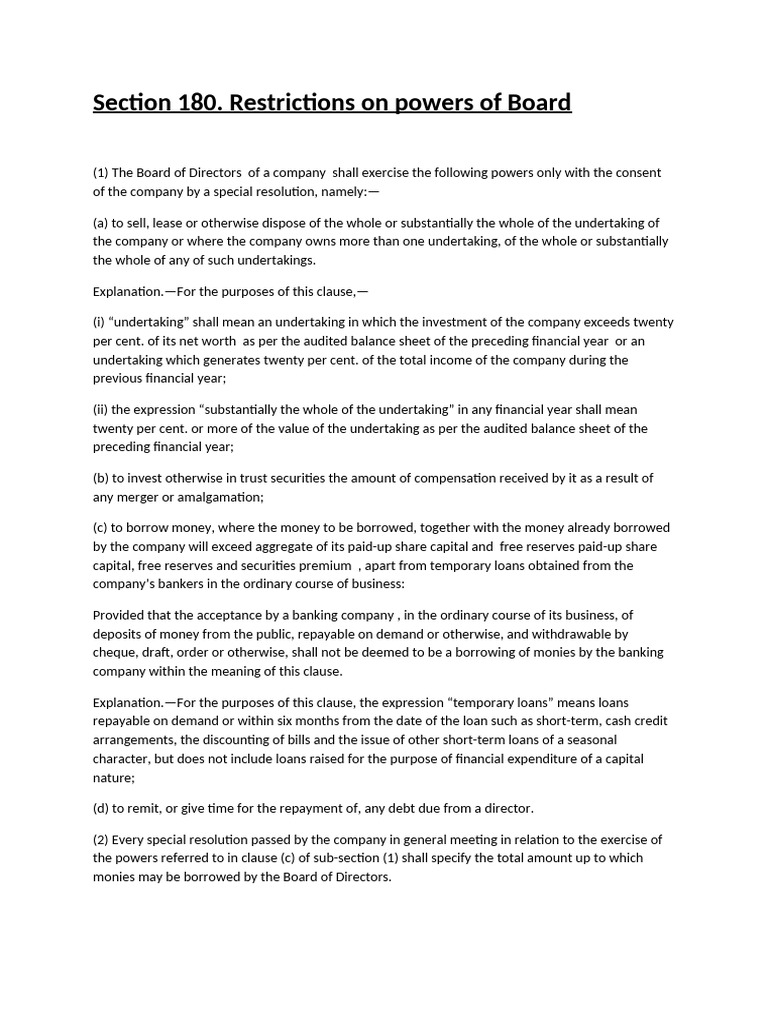 Section 180. Restrictions on powers of Board

(1) The Board of Directors of a company shall exercise the following powers only with the consent of the company by a special resolution, namely:—

(a) to sell, lease or otherwise dispose of the whole or substantially the whole of the undertaking of the company or where the company owns more than one undertaking, of the whole or substantially the whole of any of such undertakings.

Explanation.—For the purposes of this clause,—

(i) “undertaking” shall mean an undertaking in which the investment of the company exceeds twenty per cent. of its net worth as per the audited balance sheet of the preceding financial year or an undertaking which generates twenty per cent. of the total income of the company during the previous financial year;

(ii) the expression “substantially the whole of the undertaking” in any financial year shall mean twenty per cent. or more of the value of the undertaking as per the audited balance sheet of the preceding financial year;

(b) to invest otherwise in trust securities the amount of compensation received by it as a result of any merger or amalgamation;

(c) to borrow money, where the money to be borrowed, together with the money already borrowed by the company will exceed aggregate of its paid-up share capital and free reserves paid-up share capital, free reserves and securities premium , apart from temporary loans obtained from the company's bankers in the ordinary course of business:

Provided that the acceptance by a banking company , in the ordinary course of its business, of deposits of money from the public, repayable on demand or otherwise, and withdrawable by cheque, draft, order or otherwise, shall not be deemed to be a borrowing of monies by the banking company within the meaning of this clause.

Explanation.—For the purposes of this clause, the expression “temporary loans” means loans repayable on demand or within six months from the date of the loan such as short-term, cash credit arrangements, the discounting of bills and the issue of other short-term loans of a seasonal character, but does not include loans raised for the purpose of financial expenditure of a capital nature;

(d) to remit, or give time for the repayment of, any debt due from a director.

(2) Every special resolution passed by the company in general meeting in relation to the exercise of the powers referred to in clause (c) of sub-section (1) shall specify the total amount up to which monies may be borrowed by the Board of Directors.